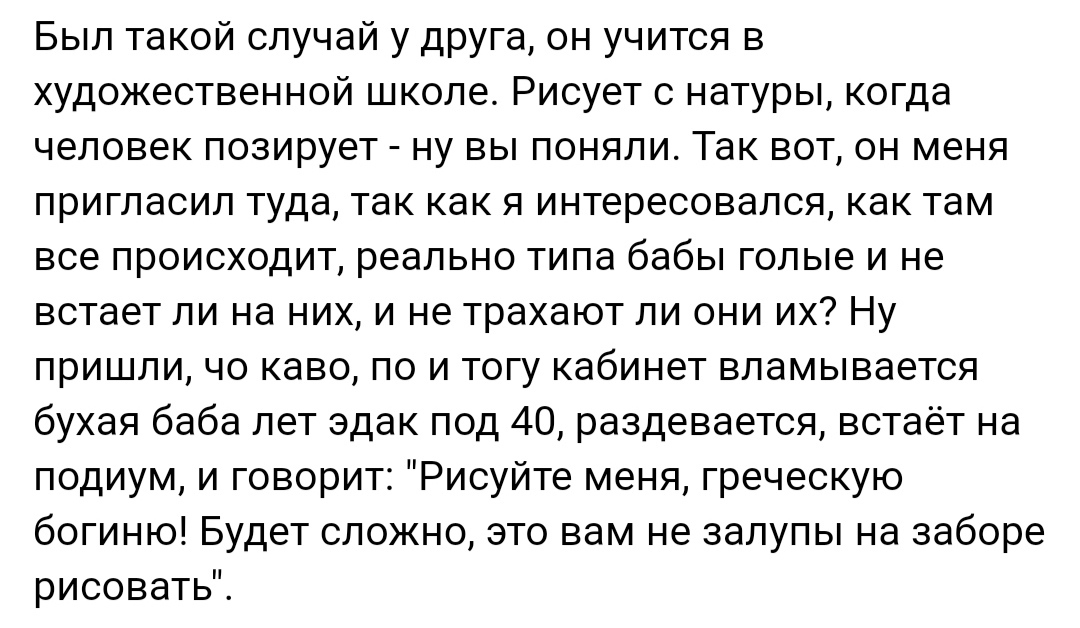 Был такой случай у друга, он учится в художественной школе. Рисует с натуры, когда человек позирует - ну вы поняли. Так вот, он меня пригласил туда, так как я интересовался, как там все происходит, реально типа бабы голые и не встает ли на них, и не трахают ли они их? Ну пришли, чо каво, по и тогу кабинет вламывается бухая баба лет эдак под 40, раздевается, встаёт на подиум, и говорит: "Рисуйте меня, греческую богиню! Будет сложно, это вам не залупы на заборе рисовать".